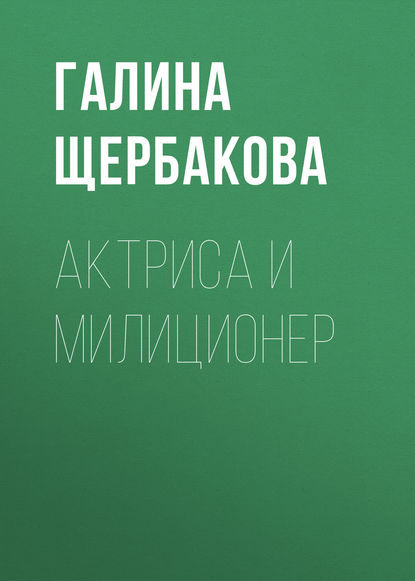 ГАЛИНА ЩЕРБАКОВА

АКТРИСА И МИЛИЦИОНЕР